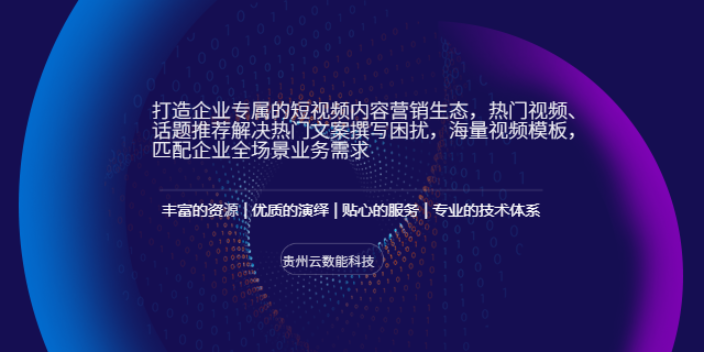 打造企业专属的短视频内容营销生态，热门视频、话题推荐解决热门文案撰写困扰，海量视频模板，匹配企业全场景业务需求

丰富的资源 | 优质的演绎 | 贴心的服务 | 专业的技术体系

贵州云数能科技